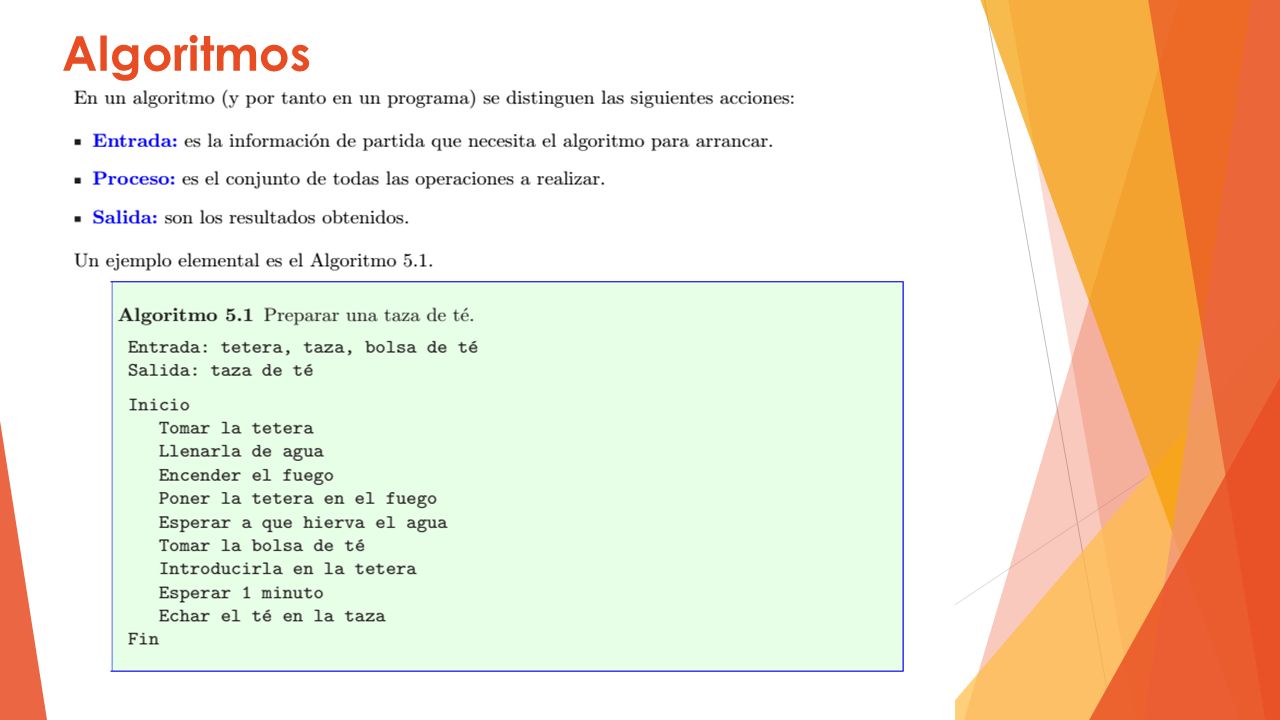 Algoritmos

En un algoritmo (y por tanto en un programa) se distinguen las siguientes acciones:

▪ Entrada: es la información de partida que necesita el algoritmo para arrancar.

▪ Proceso: es el conjunto de todas las operaciones a realizar.

▪ Salida: son los resultados obtenidos.

Un ejemplo elemental es el Algoritmo 5.1.

Algoritmo 5.1 Preparar una taza de té.

Entrada: tetera, taza, bolsa de té
Salida: taza de té

Inicio
Tomar la tetera
Llenarla de agua
Encender el fuego
Poner la tetera en el fuego
Esperar a que hierva el agua
Tomar la bolsa de té
Introducirla en la tetera
Esperar 1 minuto
Echar el té en la taza
Fin